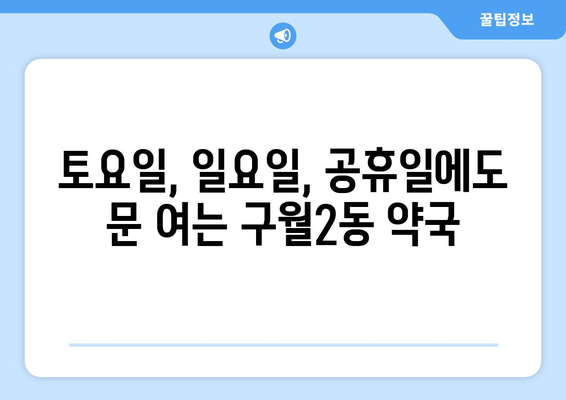 꿀팁정보

토요일, 일요일, 공휴일에도 문 여는 구월2동 약국